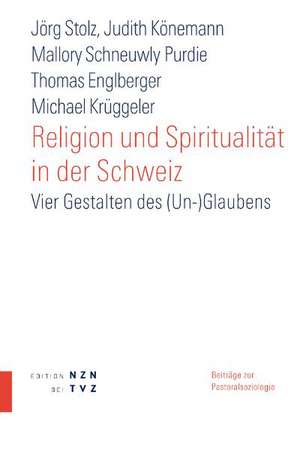 Jörg Stolz, Judith Könemann
Mallory Schneuwly Purdie
Thomas Englberger
Michael Krüggeler

Religion und Spiritualität in der Schweiz

Vier Gestalten des (Un-)Glaubens

EDITION NZN
BEI TVZ

Beiträge zur Pastoralsoziologie